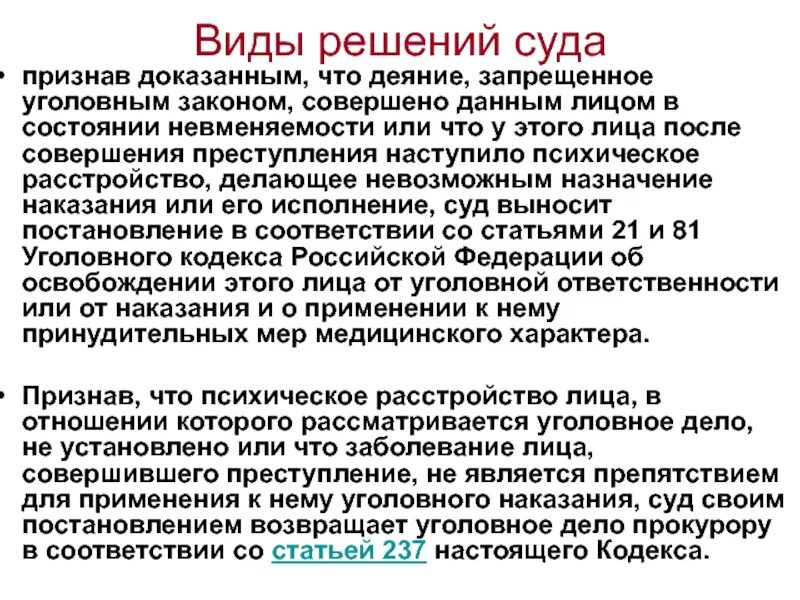 Виды решений суда

• признав доказанным, что деяние, запрещенное уголовным законом, совершено данным лицом в состоянии невменяемости или что у этого лица после совершения преступления наступило психическое расстройство, делающее невозможным назначение наказания или его исполнение, суд выносит постановление в соответствии со статьями 21 и 81 Уголовного кодекса Российской Федерации об освобождении этого лица от уголовной ответственности или от наказания и о применении к нему принудительных мер медицинского характера.

• Признав, что психическое расстройство лица, в отношении которого рассматривается уголовное дело, не установлено или что заболевание лица, совершившего преступление, не является препятствием для применения к нему уголовного наказания, суд своим постановлением возвращает уголовное дело прокурору в соответствии со статьей 237 настоящего Кодекса.